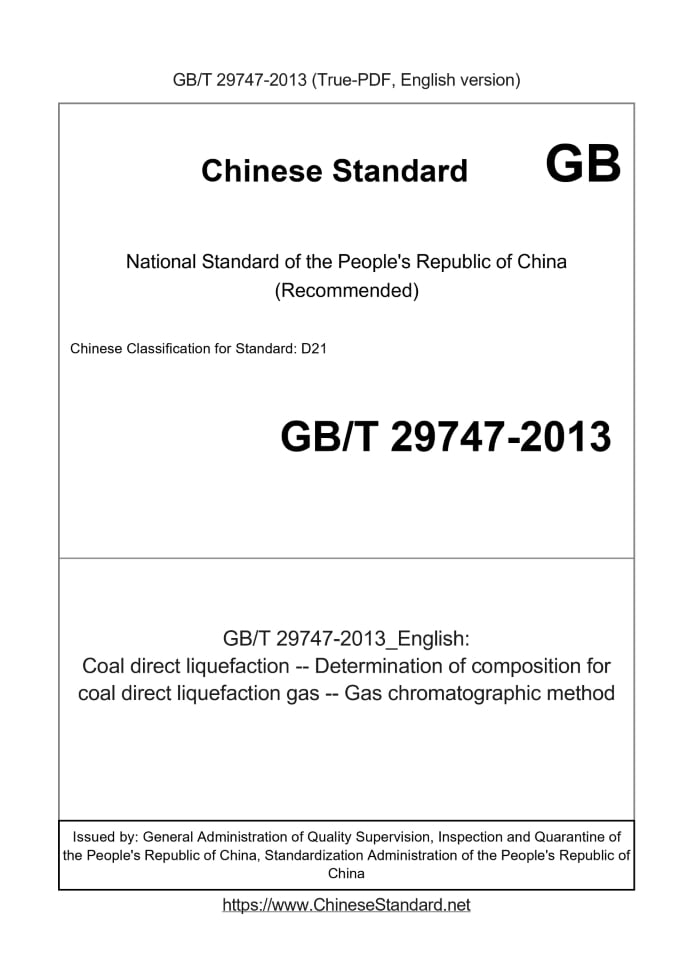 GB/T 29747-2013 (True-PDF, English version)

Chinese Standard GB

National Standard of the People's Republic of China
(Recommended)

Chinese Classification for Standard: D21

GB/T 29747-2013

GB/T 29747-2013_English:
Coal direct liquefaction -- Determination of composition for coal direct liquefaction gas -- Gas chromatographic method

Issued by: General Administration of Quality Supervision, Inspection and Quarantine of the People's Republic of China, Standardization Administration of the People's Republic of China

https://www.ChineseStandard.net